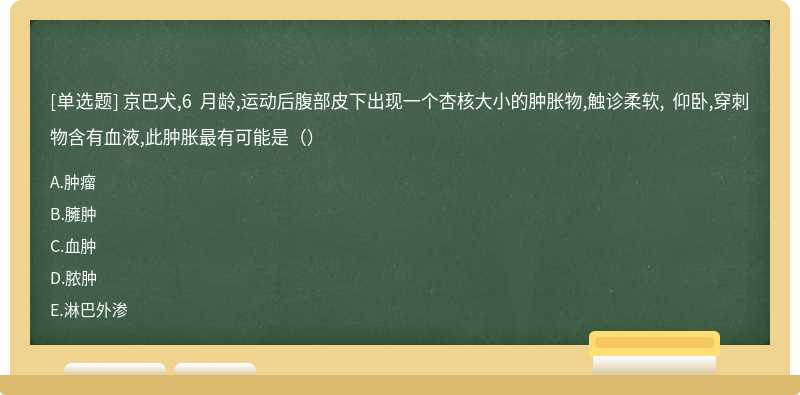 [单选题] 京巴犬,6 月龄,运动后腹部皮下出现一个杏核大小的肿胀物,触诊柔软, 仰卧,穿刺物含有血液,此肿胀最有可能是（）

A.肿瘤

B.臃肿

C.血肿

D.脓肿

E.淋巴外渗